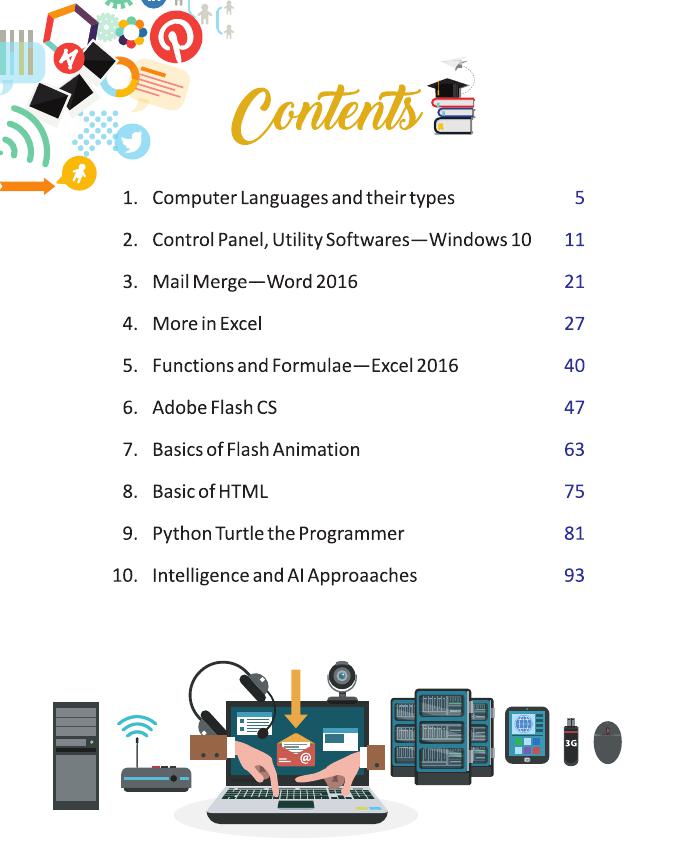 Contents

1. Computer Languages and their types 5

2. Control Panel, Utility Softwares—Windows 10 11

3. Mail Merge—Word 2016 21

4. More in Excel 27

5. Functions and Formulae—Excel 2016 40

6. Adobe Flash CS 47

7. Basics of Flash Animation 63

8. Basic of HTML 75

9. Python Turtle the Programmer 81

10. Intelligence and AI Approaaches 93

3G